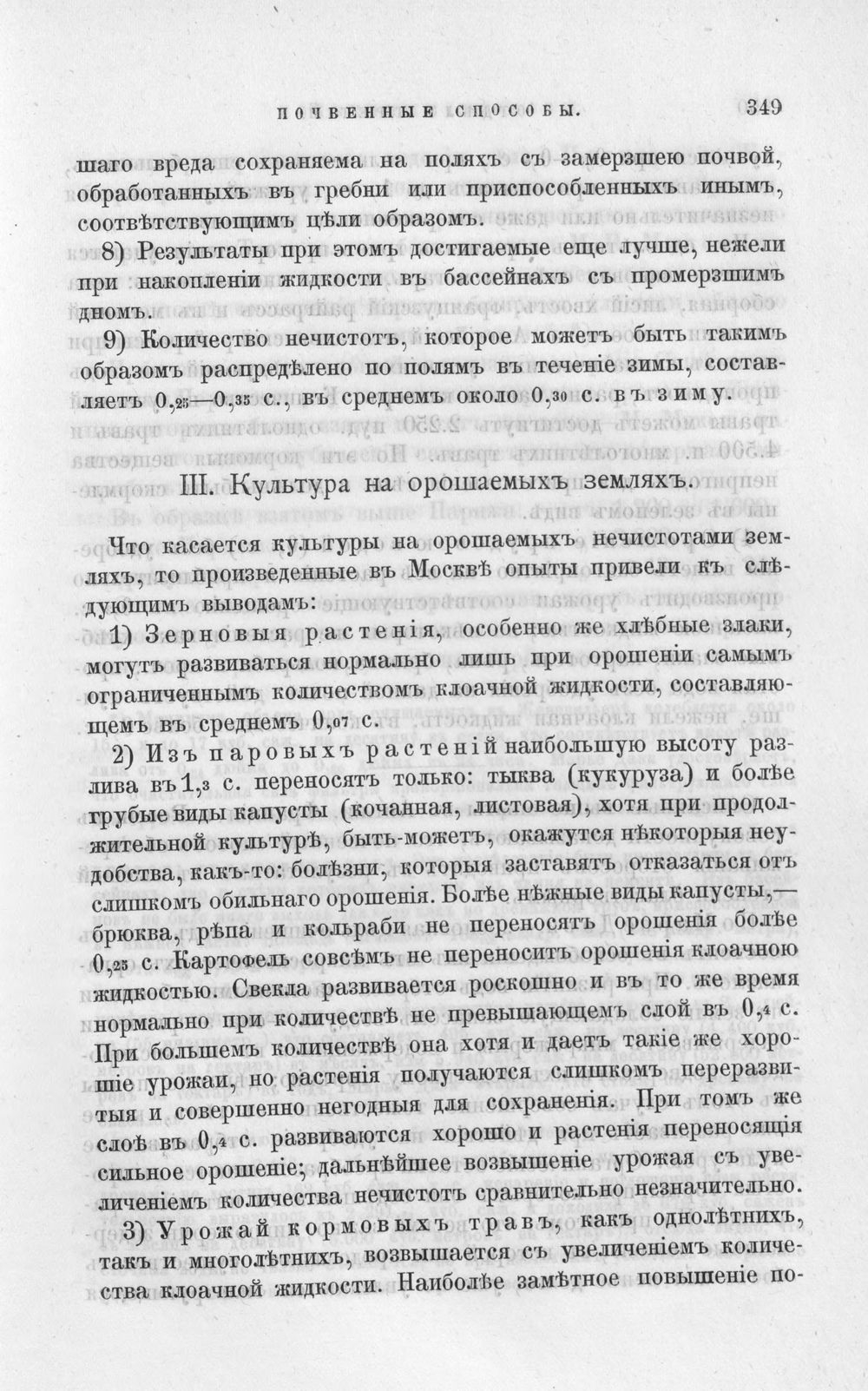 ПОЧВЕННЫЕ СПОСОБЫ. 349

шаго вреда сохраняема на поляхъ съ замерзшею почвой, обработанныхъ въ гребни или приспособленныхъ инымъ, соотвѣтствующимъ цѣли образомъ.

8) Результаты при этомъ достигаемые еще лучше, нежели при накопленіи жидкости въ бассейнахъ съ промерзшимъ дномъ.

9) Количество нечистотъ, которое можетъ быть такимъ образомъ распредѣлено по полямъ въ теченіе зимы, составляетъ 0,25—0,35 с., въ среднемъ около 0,30 с. въ зиму.

III. Культура на орошаемыхъ земляхъ.

Что касается культуры на орошаемыхъ нечистотами земляхъ, то произведенные въ Москвѣ опыты привели къ слѣдующимъ выводамъ:

1) Зерновыя растенія, особенно же хлѣбные злаки, могутъ развиваться нормально лишь при орошеніи самымъ ограниченнымъ количествомъ клоачной жидкости, составляющемъ въ среднемъ 0,07 с.

2) Изъ паровыхъ растеній наибольшую высоту разлива въ 1,3 с. переносятъ только: тыква (кукуруза) и болѣе грубые виды капусты (кочанная, листовая), хотя при продолжительной культурѣ, быть-можетъ, окажутся нѣкоторыя неудобства, какъ-то: болѣзни, которыя заставятъ отказаться отъ слишкомъ обильнаго орошенія. Болѣе нѣжные виды капусты,— брюква, рѣпа и кольраби не переносятъ орошенія болѣе 0,25 с. Картофель совсѣмъ не переноситъ орошенія клоачною жидкостью. Свекла развивается роскошно и въ то же время нормально при количествѣ не превышающемъ слой въ 0,4 с. При большемъ количествѣ она хотя и даетъ такіе же хорошіе урожаи, но растенія получаются слишкомъ переразвитыя и совершенно негодныя для сохраненія. При томъ же слоѣ въ 0,4 с. развиваются хорошо и растенія переносящія сильное орошеніе; дальнѣйшее возвышеніе урожая съ увеличеніемъ количества нечистотъ сравнительно незначительно.

3) Урожай кормовыхъ травъ, какъ однолѣтнихъ, такъ и многолѣтнихъ, возвышается съ увеличеніемъ количества клоачной жидкости. Наиболѣе замѣтное повышеніе по-